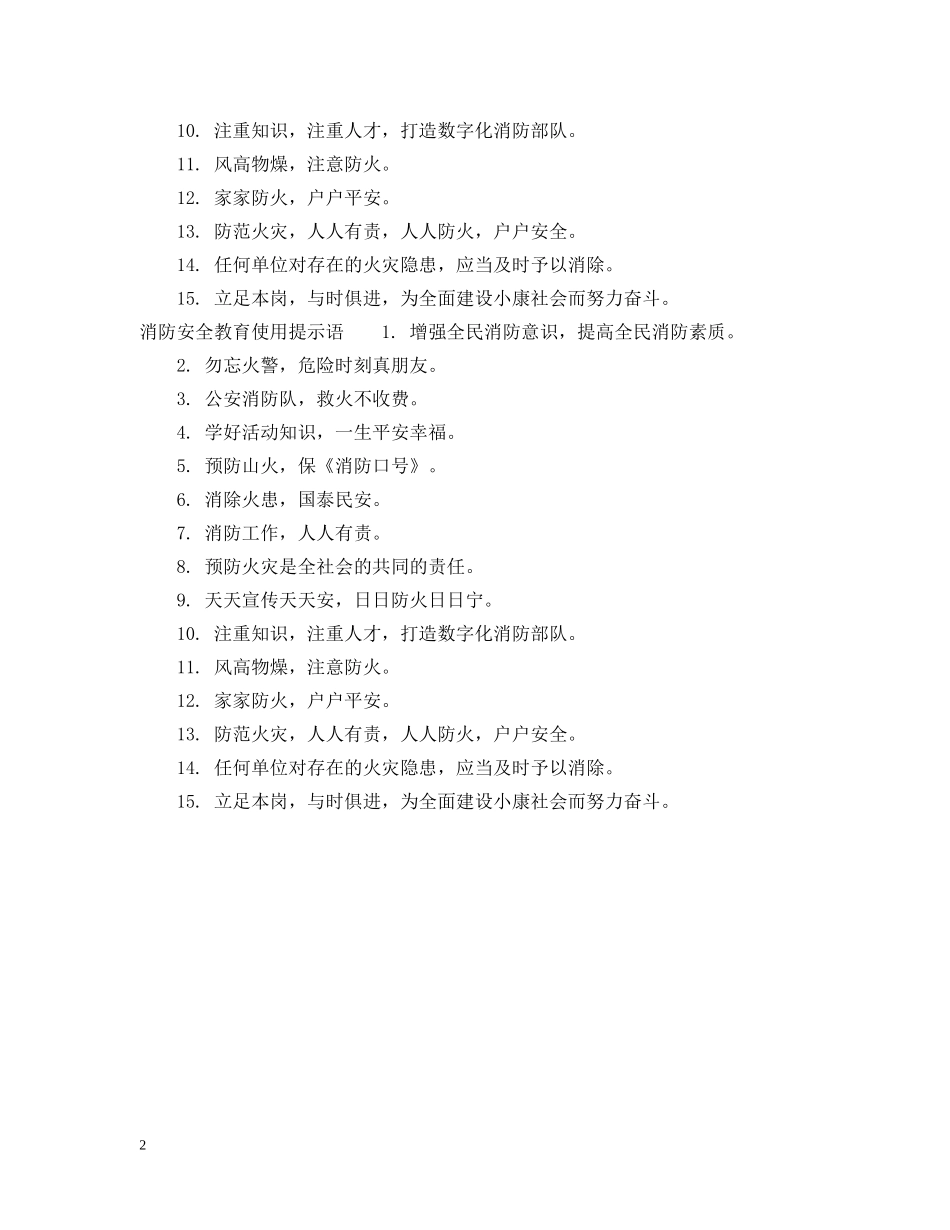 10. 注重知识，注重人才，打造数字化消防部队。

11. 风高物燥，注意防火。

12. 家家防火，户户平安。

13. 防范火灾，人人有责，人人防火，户户安全。

14. 任何单位对存在的火灾隐患，应当及时予以消除。

15. 立足本岗，与时俱进，为全面建设小康社会而努力奋斗。

消防安全教育使用提示语 1. 增强全民消防意识，提高全民消防素质。

2. 勿忘火警，危险时刻真朋友。

3. 公安消防队，救火不收费。

4. 学好活动知识，一生平安幸福。

5. 预防山火，保《消防口号》。

6. 消除火患，国泰民安。

7. 消防工作，人人有责。

8. 预防火灾是全社会的共同的责任。

9. 天天宣传天天安，日日防火日日宁。

10. 注重知识，注重人才，打造数字化消防部队。

11. 风高物燥，注意防火。

12. 家家防火，户户平安。

13. 防范火灾，人人有责，人人防火，户户安全。

14. 任何单位对存在的火灾隐患，应当及时予以消除。

15. 立足本岗，与时俱进，为全面建设小康社会而努力奋斗。

2